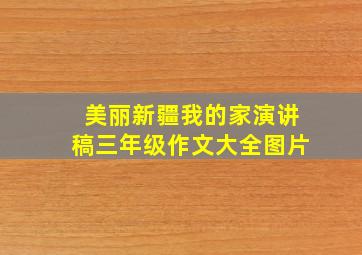 美丽新疆我的家演讲稿三年级作文大全图片